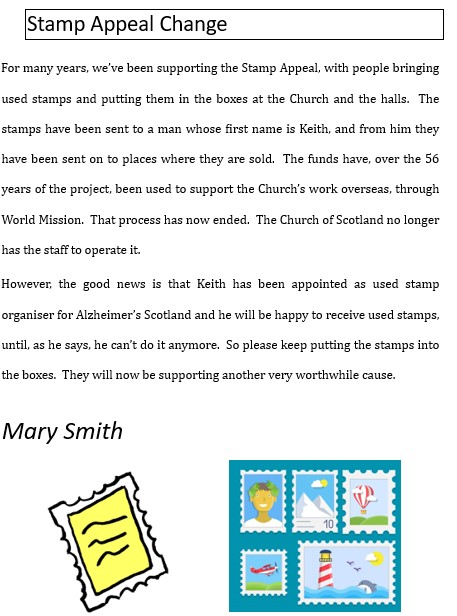 Stamp Appeal Change

For many years, we've been supporting the Stamp Appeal, with people bringing used stamps and putting them in the boxes at the Church and the halls.  The stamps have been sent to a man whose first name is Keith, and from him they have been sent on to places where they are sold.  The funds have, over the 56 years of the project, been used to support the Church's work overseas, through World Mission.  That process has now ended.  The Church of Scotland no longer has the staff to operate it.

However, the good news is that Keith has been appointed as used stamp organiser for Alzheimer's Scotland and he will be happy to receive used stamps, until, as he says, he can't do it anymore.  So please keep putting the stamps into the boxes.  They will now be supporting another very worthwhile cause.

Mary Smith

10